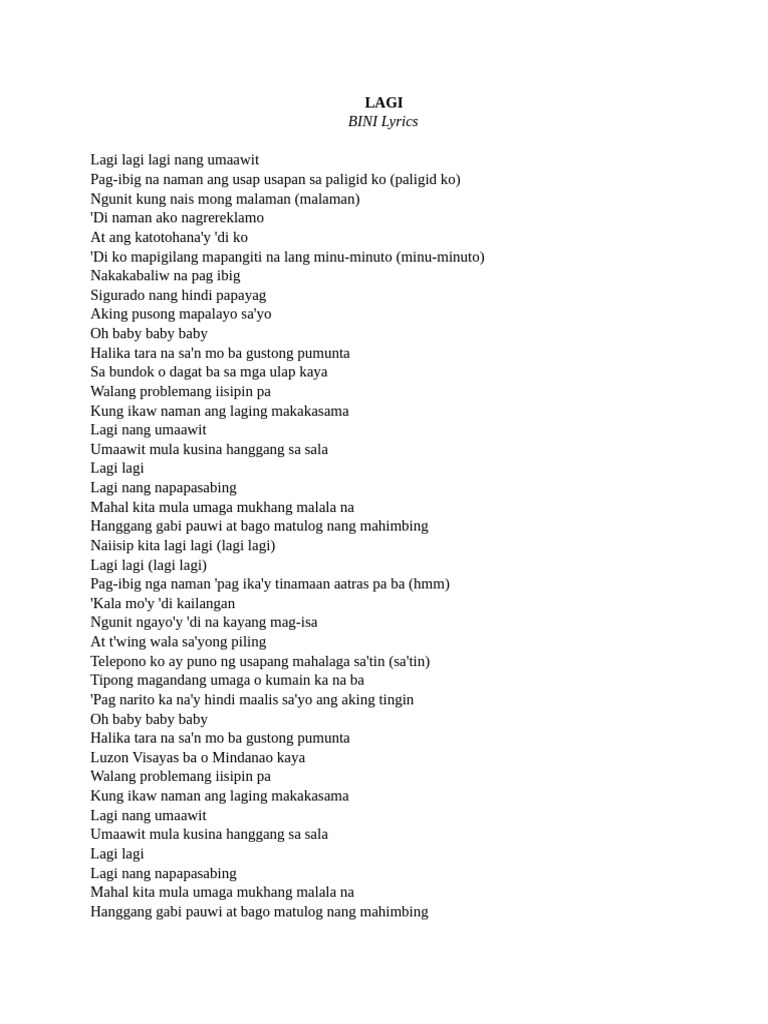 LAGI
BINI Lyrics

Lagi lagi lagi nang umaawit
Pag-ibig na naman ang usap usapan sa paligid ko (paligid ko)
Ngunit kung nais mong malaman (malaman)
'Di naman ako nagrereklamo
At ang katotohana'y 'di ko
'Di ko mapigilang mapangiti na lang minu-minuto (minu-minuto)
Nakakabaliw na pag ibig
Sigurado nang hindi papayag
Aking pusong mapalayo sa'yo
Oh baby baby baby
Halika tara na sa'n mo ba gustong pumunta
Sa bundok o dagat ba sa mga ulap kaya
Walang problemang iisipin pa
Kung ikaw naman ang laging makakasama
Lagi nang umaawit
Umaawit mula kusina hanggang sa sala
Lagi lagi
Lagi nang napapasabing
Mahal kita mula umaga mukhang malala na
Hanggang gabi pauwi at bago matulog nang mahimbing
Naiisip kita lagi lagi (lagi lagi)
Lagi lagi (lagi lagi)
Pag-ibig nga naman 'pag ika'y tinamaan aatras pa ba (hmm)
'Kala mo'y 'di kailangan
Ngunit ngayo'y 'di na kayang mag-isa
At t'wing wala sa'yong piling
Telepono ko ay puno ng usapang mahalaga sa'tin (sa'tin)
Tipong magandang umaga o kumain ka na ba
'Pag narito ka na'y hindi maalis sa'yo ang aking tingin
Oh baby baby baby
Halika tara na sa'n mo ba gustong pumunta
Luzon Visayas ba o Mindanao kaya
Walang problemang iisipin pa
Kung ikaw naman ang laging makakasama
Lagi nang umaawit
Umaawit mula kusina hanggang sa sala
Lagi lagi
Lagi nang napapasabing
Mahal kita mula umaga mukhang malala na
Hanggang gabi pauwi at bago matulog nang mahimbing